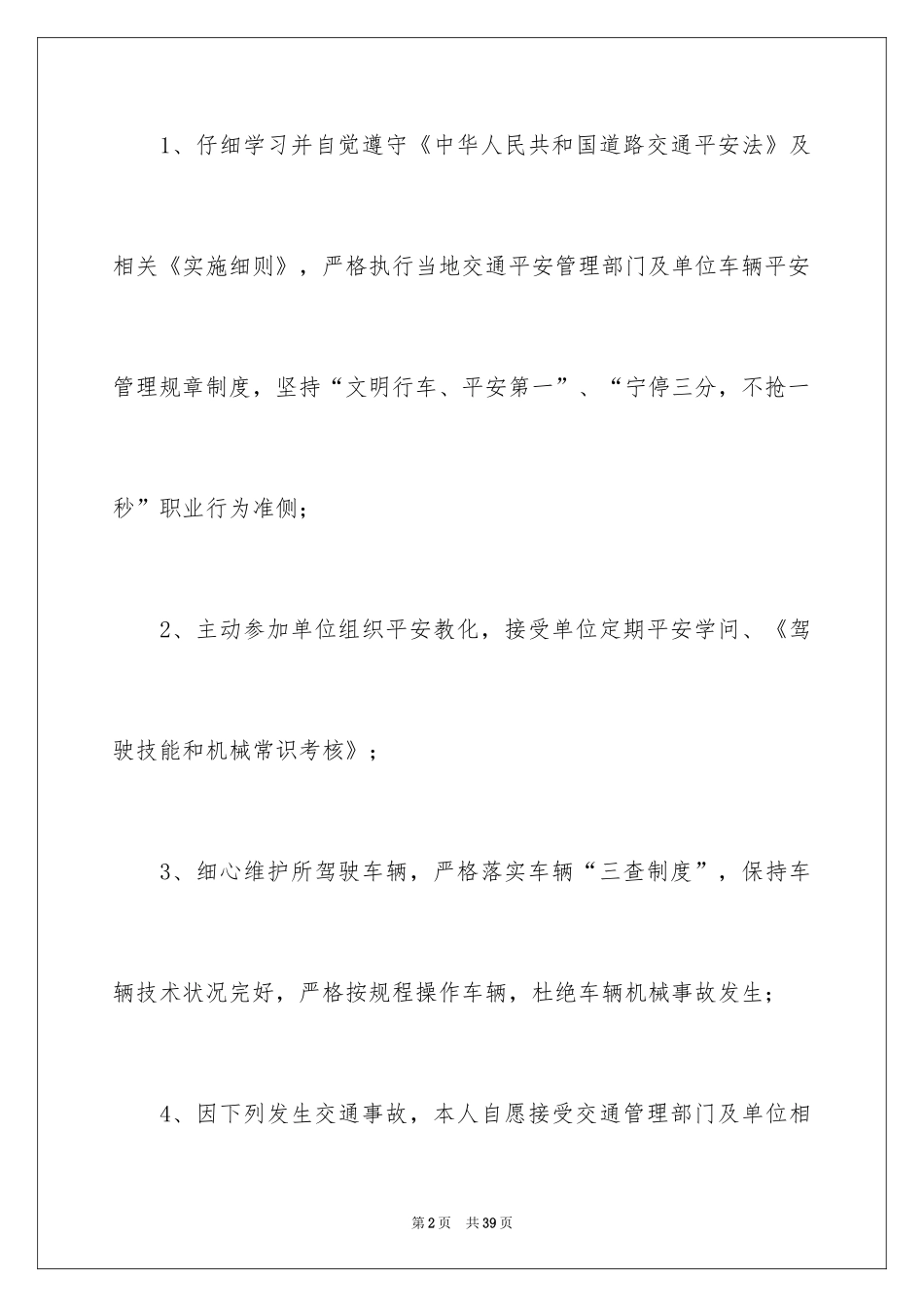 1、仔细学习并自觉遵守《中华人民共和国道路交通平安法》及相关《实施细则》，严格执行当地交通平安管理部门及单位车辆平安管理规章制度，坚持“文明行车、平安第一”、“宁停三分，不抢一秒”职业行为准侧；

2、主动参加单位组织平安教化，接受单位定期平安学问、《驾驶技能和机械常识考核》；

3、细心维护所驾驶车辆，严格落实车辆“三查制度”，保持车辆技术状况完好，严格按规程操作车辆，杜绝车辆机械事故发生；

4、因下列发生交通事故，本人自愿接受交通管理部门及单位相

第2页 共39页